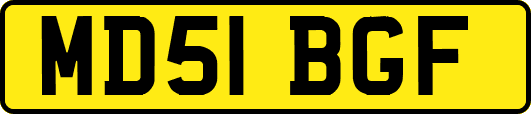 MD51 BGF